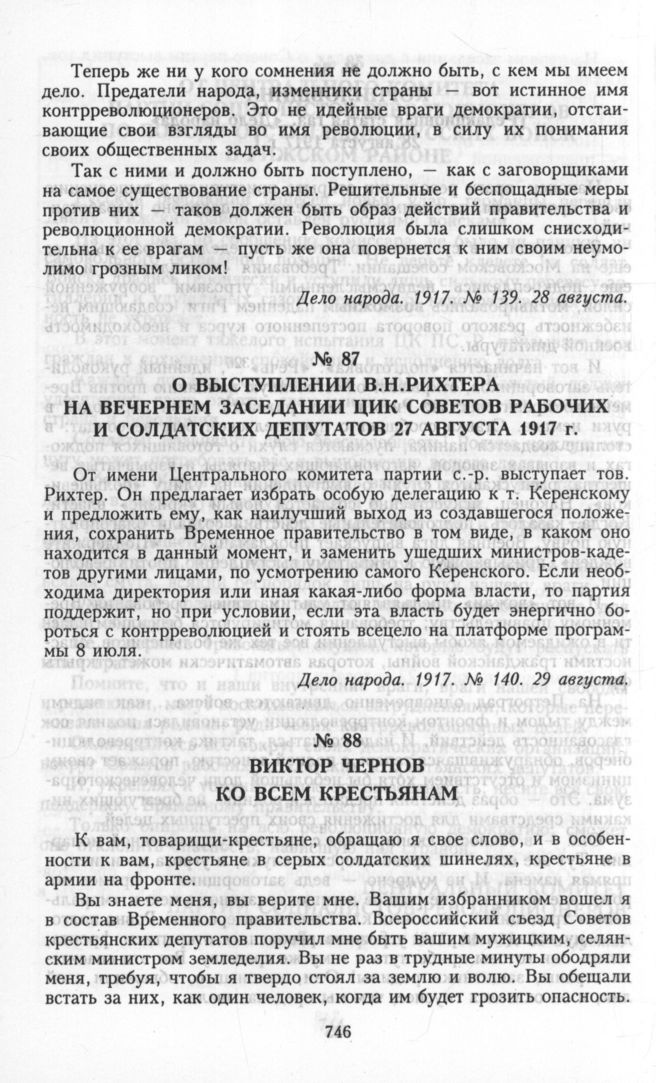 Теперь же ни у кого сомнения не должно быть, с кем мы имеем дело. Предатели народа, изменники страны — вот истинное имя контрреволюционеров. Это не идейные враги демократии, отстаивающие свои взгляды во имя революции, в силу их понимания своих общественных задач.

Так с ними и должно быть поступлено, — как с заговорщиками на самое существование страны. Решительные и беспощадные меры против них — таков должен быть образ действий правительства и революционной демократии. Революция была слишком снисходительна к ее врагам — пусть же она повернется к ним своим неумолимо грозным ликом!

Дело народа. 1917. № 139. 28 августа.

№ 87

О ВЫСТУПЛЕНИИ В.Н.РИХТЕРА НА ВЕЧЕРНЕМ ЗАСЕДАНИИ ЦИК СОВЕТОВ РАБОЧИХ И СОЛДАТСКИХ ДЕПУТАТОВ 27 АВГУСТА 1917 г.

От имени Центрального комитета партии с.-р. выступает тов. Рихтер. Он предлагает избрать особую делегацию к т. Керенскому и предложить ему, как наилучший выход из создавшегося положения, сохранить Временное правительство в том виде, в каком оно находится в данный момент, и заменить ушедших министров-кадетов другими лицами, по усмотрению самого Керенского. Если необходима директория или иная какая-либо форма власти, то партия поддержит, но при условии, если эта власть будет энергично бороться с контрреволюцией и стоять всецело на платформе программы 8 июля.

Дело народа. 1917. № 140. 29 августа.

№ 88

ВИКТОР ЧЕРНОВ

КО ВСЕМ КРЕСТЬЯНАМ

К вам, товарищи-крестьяне, обращаю я свое слово, и в особенности к вам, крестьяне в серых солдатских шинелях, крестьяне в армии на фронте.

Вы знаете меня, вы верите мне. Вашим избранником вошел я в состав Временного правительства. Всероссийский съезд Советов крестьянских депутатов поручил мне быть вашим мужицким, селянским министром земледелия. Вы не раз в трудные минуты ободряли меня, требуя, чтобы я твердо стоял за землю и волю. Вы обещали встать за них, как один человек, когда им будет грозить опасность.

746